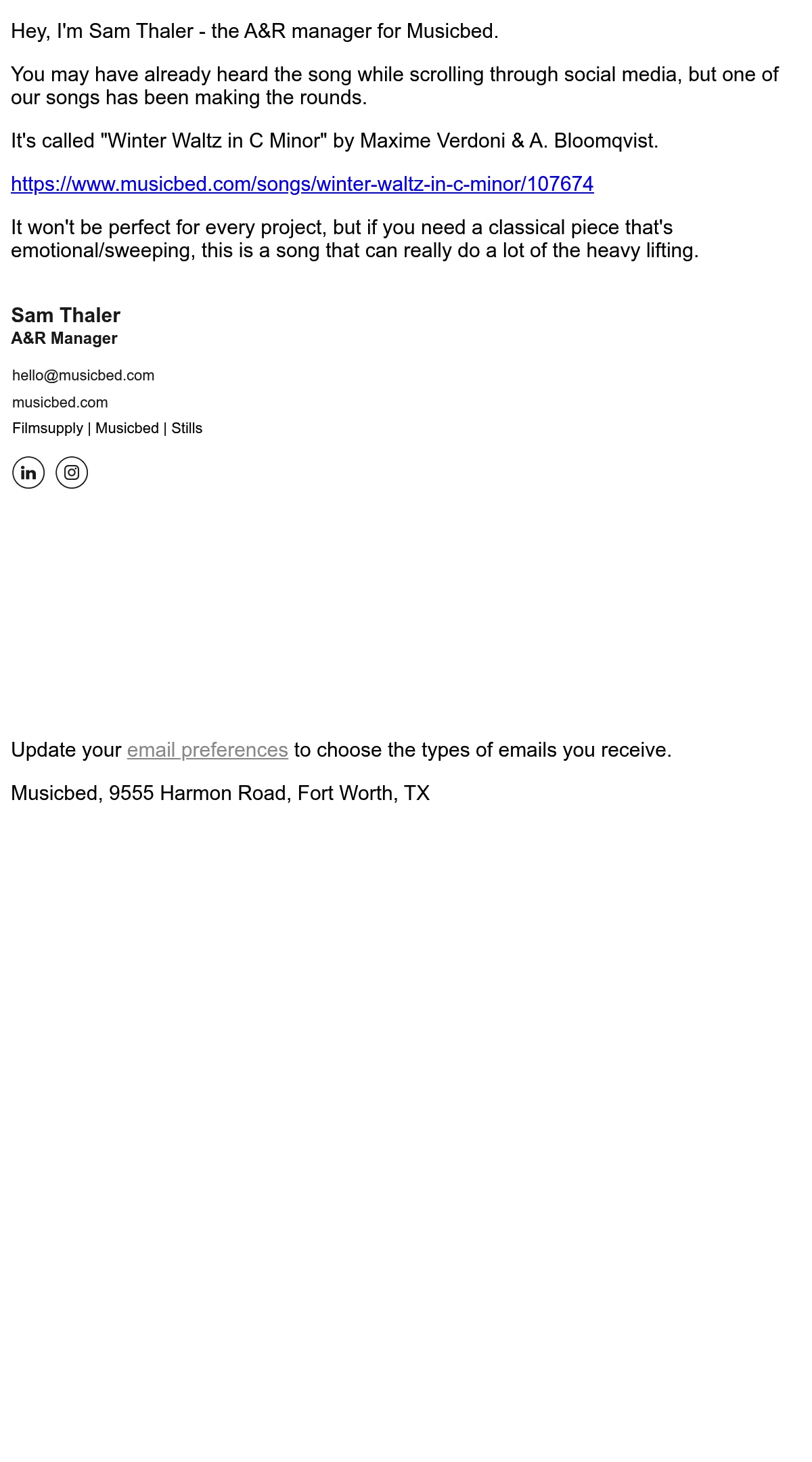 Hey, I'm Sam Thaler - the A&R manager for Musicbed.

You may have already heard the song while scrolling through social media, but one of our songs has been making the rounds.

It's called "Winter Waltz in C Minor" by Maxime Verdoni & A. Bloomqvist.

https://www.musicbed.com/songs/winter-waltz-in-c-minor/107674

It won't be perfect for every project, but if you need a classical piece that's emotional/sweeping, this is a song that can really do a lot of the heavy lifting.

Sam Thaler
A&R Manager

hello@musicbed.com

musicbed.com

Filmsupply | Musicbed | Stills

Update your email preferences to choose the types of emails you receive.

Musicbed, 9555 Harmon Road, Fort Worth, TX